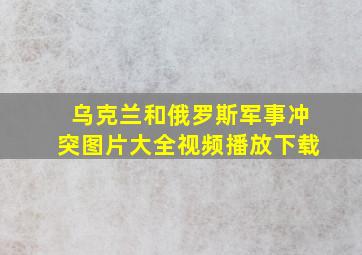 乌克兰和俄罗斯军事冲突图片大全视频播放下载